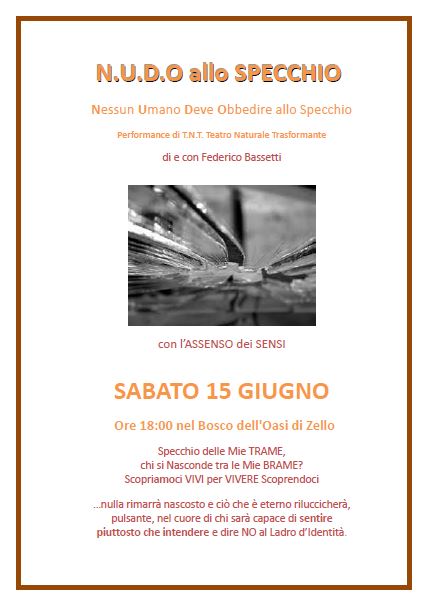 N.U.D.O allo SPECCHIO

Nessun Umano Deve Obbedire allo Specchio

Performance di T.N.T. Teatro Naturale Trasformante

di e con Federico Bassetti

con l'ASSENSO dei SENSI

SABATO 15 GIUGNO

Ore 18:00 nel Bosco dell'Oasi di Zello

Specchio delle Mie TRAME,
chi si Nasconde tra le Mie BRAME?
Scopriamoci VIVI per VIVERE Scoprendoci

...nulla rimarrà nascosto e ciò che è eterno riluccicherà, pulsante, nel cuore di chi sarà capace di sentire piuttosto che intendere e dire NO al Ladro d'Identità.